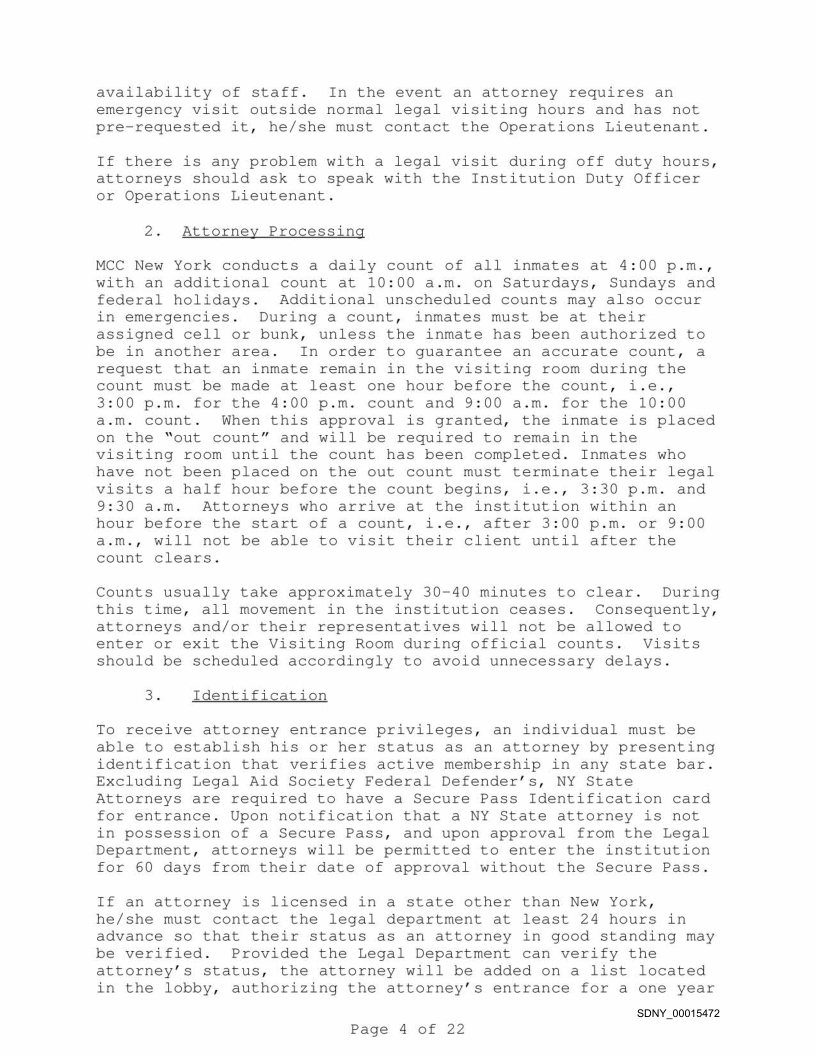 availability of staff. In the event an attorney requires an emergency visit outside normal legal visiting hours and has not pre-requested it, he/she must contact the Operations Lieutenant.

If there is any problem with a legal visit during off duty hours, attorneys should ask to speak with the Institution Duty Officer or Operations Lieutenant.

2. Attorney Processing

MCC New York conducts a daily count of all inmates at 4:00 p.m., with an additional count at 10:00 a.m. on Saturdays, Sundays and federal holidays. Additional unscheduled counts may also occur in emergencies. During a count, inmates must be at their assigned cell or bunk, unless the inmate has been authorized to be in another area. In order to guarantee an accurate count, a request that an inmate remain in the visiting room during the count must be made at least one hour before the count, i.e., 3:00 p.m. for the 4:00 p.m. count and 9:00 a.m. for the 10:00 a.m. count. When this approval is granted, the inmate is placed on the "out count" and will be required to remain in the visiting room until the count has been completed. Inmates who have not been placed on the out count must terminate their legal visits a half hour before the count begins, i.e., 3:30 p.m. and 9:30 a.m. Attorneys who arrive at the institution within an hour before the start of a count, i.e., after 3:00 p.m. or 9:00 a.m., will not be able to visit their client until after the count clears.

Counts usually take approximately 30-40 minutes to clear. During this time, all movement in the institution ceases. Consequently, attorneys and/or their representatives will not be allowed to enter or exit the Visiting Room during official counts. Visits should be scheduled accordingly to avoid unnecessary delays.

3. Identification

To receive attorney entrance privileges, an individual must be able to establish his or her status as an attorney by presenting identification that verifies active membership in any state bar. Excluding Legal Aid Society Federal Defender's, NY State Attorneys are required to have a Secure Pass Identification card for entrance. Upon notification that a NY State attorney is not in possession of a Secure Pass, and upon approval from the Legal Department, attorneys will be permitted to enter the institution for 60 days from their date of approval without the Secure Pass.

If an attorney is licensed in a state other than New York, he/she must contact the legal department at least 24 hours in advance so that their status as an attorney in good standing may be verified. Provided the Legal Department can verify the attorney's status, the attorney will be added on a list located in the lobby, authorizing the attorney's entrance for a one year

SDNY_00015472

Page 4 of 22